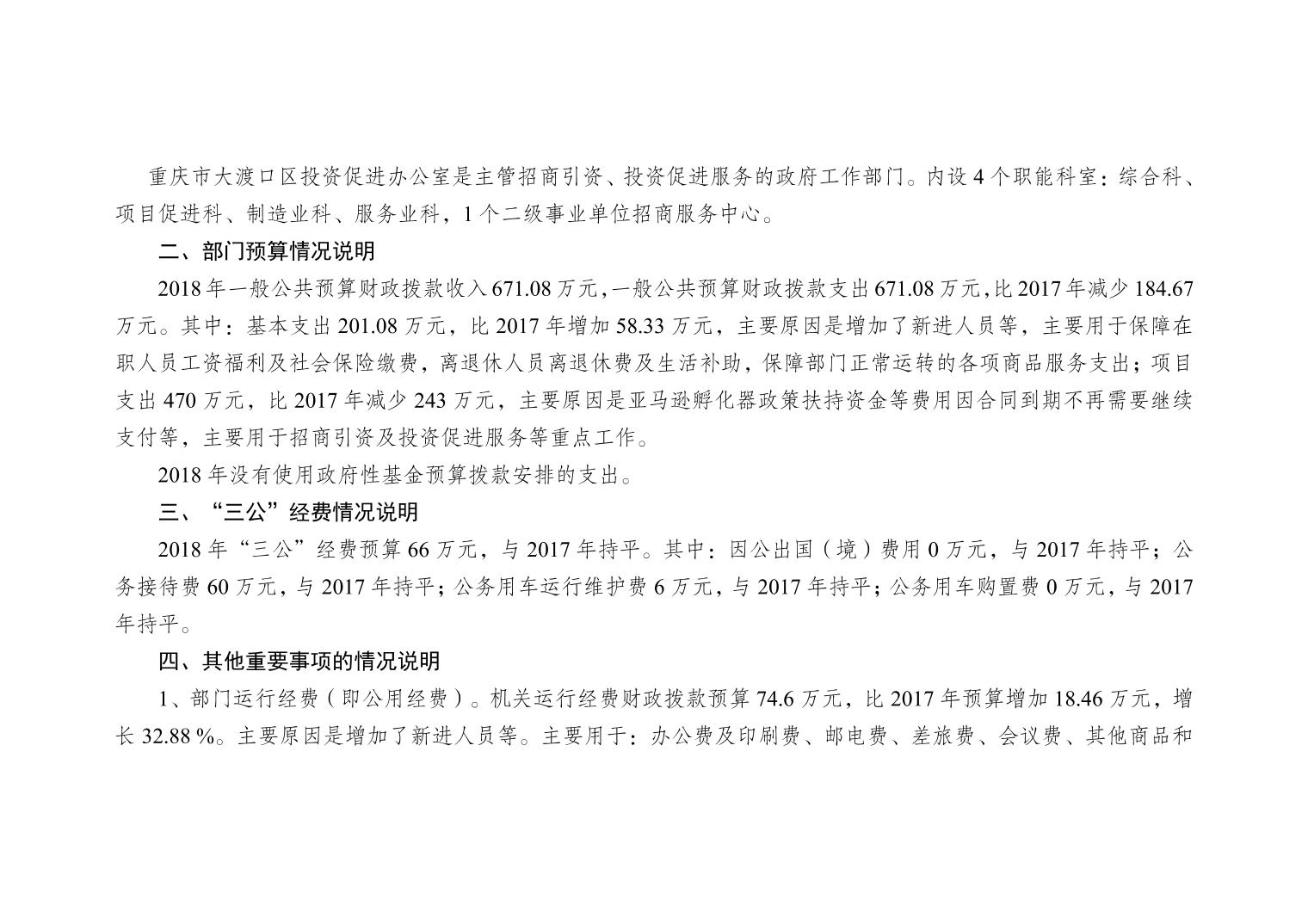 重庆市大渡口区投资促进办公室是主管招商引资、投资促进服务的政府工作部门。内设4个职能科室：综合科、项目促进科、制造业科、服务业科，1个二级事业单位招商服务中心。

二、部门预算情况说明

2018年一般公共预算财政拨款收入671.08万元，一般公共预算财政拨款支出671.08万元，比2017年减少184.67万元。其中：基本支出201.08万元，比2017年增加58.33万元，主要原因是增加了新进人员等，主要用于保障在职人员工资福利及社会保险缴费，离退休人员离退休费及生活补助，保障部门正常运转的各项商品服务支出；项目支出470万元，比2017年减少243万元，主要原因是亚马逊孵化器政策扶持资金等费用因合同到期不再需要继续支付等，主要用于招商引资及投资促进服务等重点工作。

2018年没有使用政府性基金预算拨款安排的支出。

三、“三公”经费情况说明

2018年“三公”经费预算66万元，与2017年持平。其中：因公出国（境）费用0万元，与2017年持平；公务接待费60万元，与2017年持平；公务用车运行维护费6万元，与2017年持平；公务用车购置费0万元，与2017年持平。

四、其他重要事项的情况说明

1、部门运行经费（即公用经费）。机关运行经费财政拨款预算74.6万元，比2017年预算增加18.46万元，增长32.88%。主要原因是增加了新进人员等。主要用于：办公费及印刷费、邮电费、差旅费、会议费、其他商品和